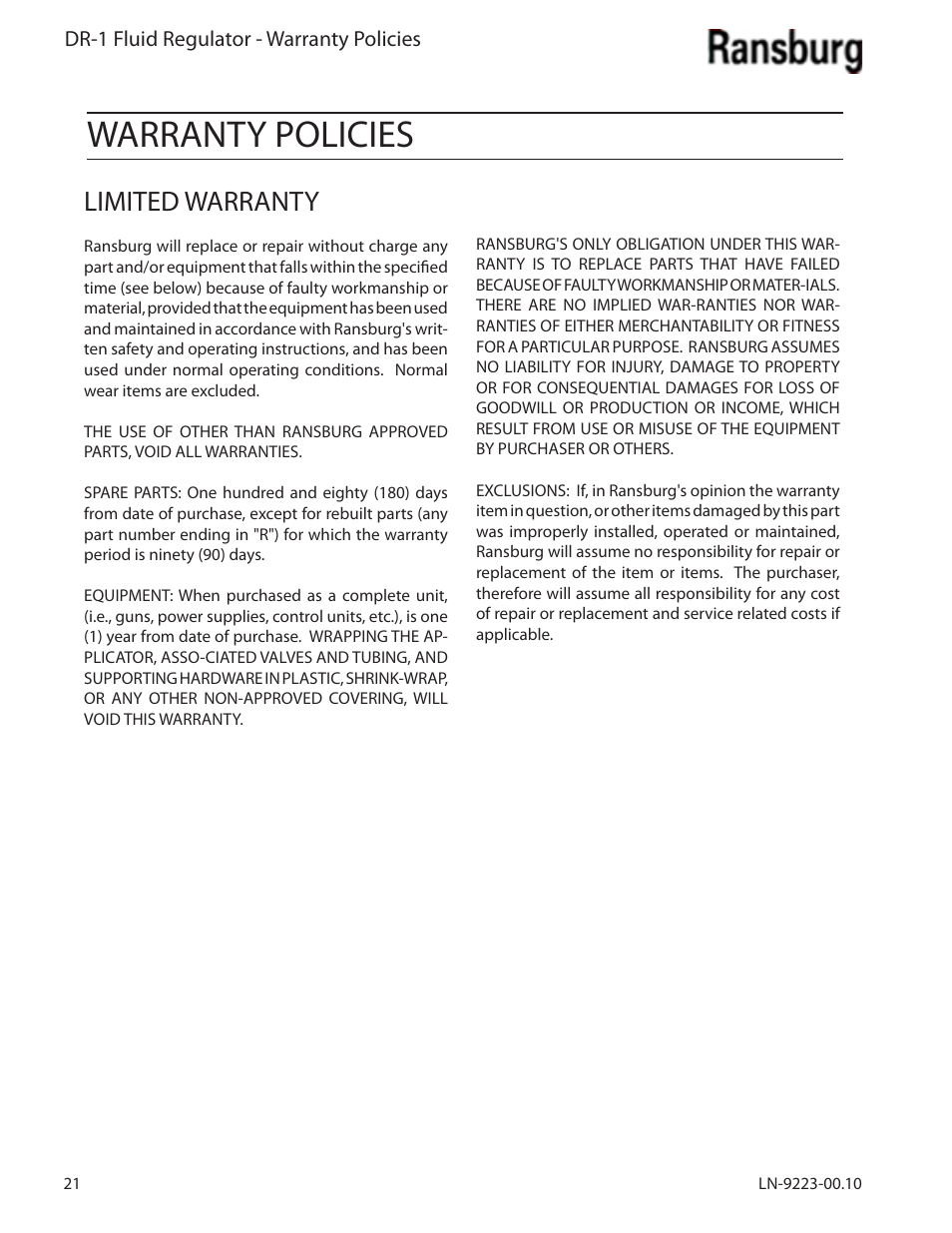 DR-1 Fluid Regulator - Warranty Policies

Ransburg

WARRANTY POLICIES

LIMITED WARRANTY

Ransburg will replace or repair without charge any part and/or equipment that falls within the specified time (see below) because of faulty workmanship or material, provided that the equipment has been used and maintained in accordance with Ransburg's written safety and operating instructions, and has been used under normal operating conditions. Normal wear items are excluded.

THE USE OF OTHER THAN RANSBURG APPROVED PARTS, VOID ALL WARRANTIES.

SPARE PARTS: One hundred and eighty (180) days from date of purchase, except for rebuilt parts (any part number ending in "R") for which the warranty period is ninety (90) days.

EQUIPMENT: When purchased as a complete unit, (i.e., guns, power supplies, control units, etc.), is one (1) year from date of purchase. WRAPPING THE APPLICATOR, ASSO-CIATED VALVES AND TUBING, AND SUPPORTING HARDWARE IN PLASTIC, SHRINK-WRAP, OR ANY OTHER NON-APPROVED COVERING, WILL VOID THIS WARRANTY.

RANSBURG'S ONLY OBLIGATION UNDER THIS WARRANTY IS TO REPLACE PARTS THAT HAVE FAILED BECAUSE OF FAULTY WORKMANSHIP OR MATER-IALS. THERE ARE NO IMPLIED WAR-RANTIES NOR WARRANTIES OF EITHER MERCHANTABILITY OR FITNESS FOR A PARTICULAR PURPOSE. RANSBURG ASSUMES NO LIABILITY FOR INJURY, DAMAGE TO PROPERTY OR FOR CONSEQUENTIAL DAMAGES FOR LOSS OF GOODWILL OR PRODUCTION OR INCOME, WHICH RESULT FROM USE OR MISUSE OF THE EQUIPMENT BY PURCHASER OR OTHERS.

EXCLUSIONS: If, in Ransburg's opinion the warranty item in question, or other items damaged by this part was improperly installed, operated or maintained, Ransburg will assume no responsibility for repair or replacement of the item or items. The purchaser, therefore will assume all responsibility for any cost of repair or replacement and service related costs if applicable.

21

LN-9223-00.10